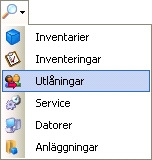 Inventarier
Inventeringar
Utlåningar
Service
Datorer
Anläggningar